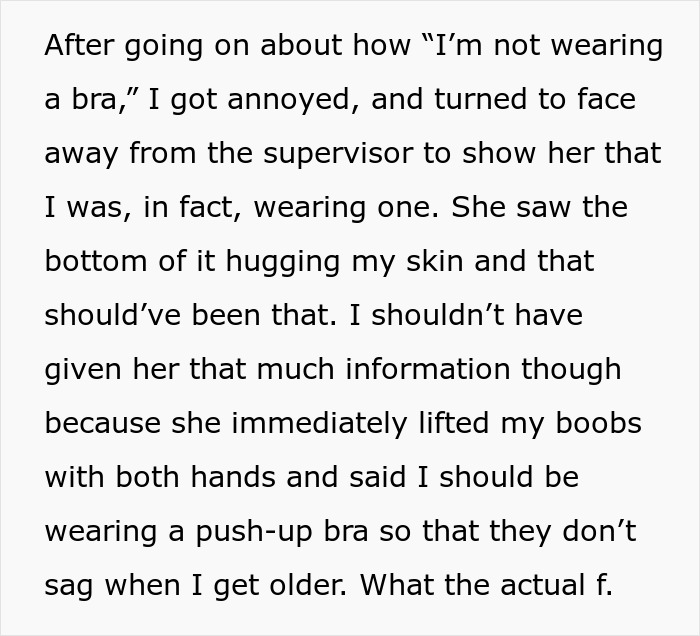 After going on about how “I’m not wearing a bra,” I got annoyed, and turned to face away from the supervisor to show her that I was, in fact, wearing one. She saw the bottom of it hugging my skin and that should’ve been that. I shouldn’t have given her that much information though because she immediately lifted my boobs with both hands and said I should be wearing a push-up bra so that they don’t sag when I get older. What the actual f.